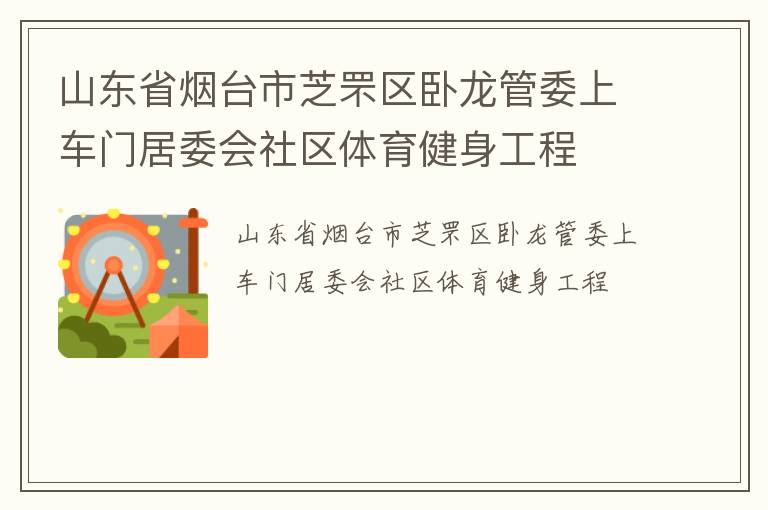 山东省烟台市芝罘区卧龙管委上车门居委会社区体育健身工程

山东省烟台市芝罘区卧龙管委上车门居委会社区体育健身工程